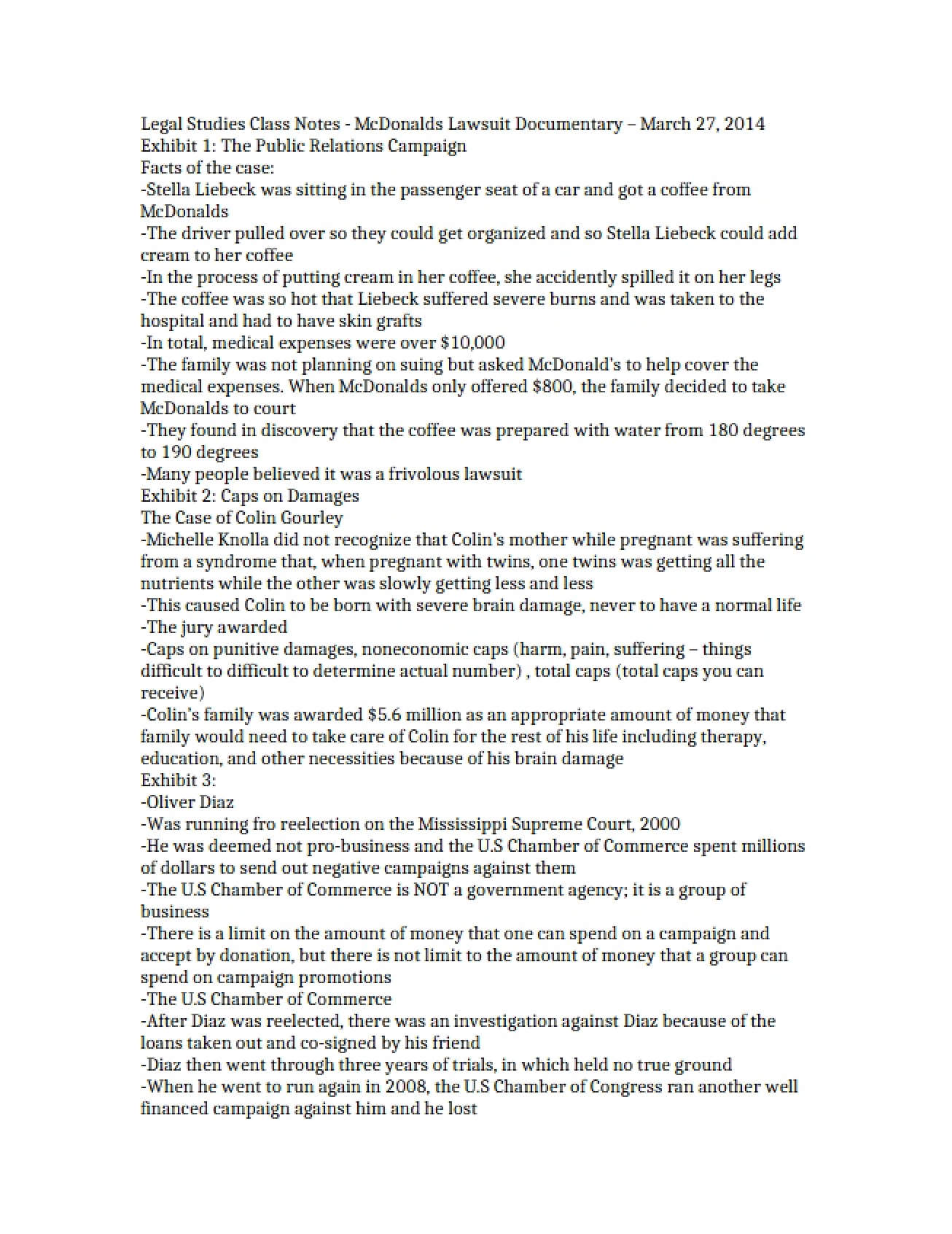 Legal Studies Class Notes - McDonalds Lawsuit Documentary – March 27, 2014
Exhibit 1: The Public Relations Campaign
Facts of the case:
-Stella Liebeck was sitting in the passenger seat of a car and got a coffee from McDonalds
-The driver pulled over so they could get organized and so Stella Liebeck could add cream to her coffee
-In the process of putting cream in her coffee, she accidently spilled it on her legs
-The coffee was so hot that Liebeck suffered severe burns and was taken to the hospital and had to have skin grafts
-In total, medical expenses were over $10,000
-The family was not planning on suing but asked McDonald's to help cover the medical expenses. When McDonalds only offered $800, the family decided to take McDonalds to court
-They found in discovery that the coffee was prepared with water from 180 degrees to 190 degrees
-Many people believed it was a frivolous lawsuit
Exhibit 2: Caps on Damages
The Case of Colin Gourley
-Michelle Knolla did not recognize that Colin's mother while pregnant was suffering from a syndrome that, when pregnant with twins, one twins was getting all the nutrients while the other was slowly getting less and less
-This caused Colin to be born with severe brain damage, never to have a normal life
-The jury awarded
-Caps on punitive damages, noneconomic caps (harm, pain, suffering – things difficult to difficult to determine actual number) , total caps (total caps you can receive)
-Colin's family was awarded $5.6 million as an appropriate amount of money that family would need to take care of Colin for the rest of his life including therapy, education, and other necessities because of his brain damage
Exhibit 3:
-Oliver Diaz
-Was running fro reelection on the Mississippi Supreme Court, 2000
-He was deemed not pro-business and the U.S Chamber of Commerce spent millions of dollars to send out negative campaigns against them
-The U.S Chamber of Commerce is NOT a government agency; it is a group of business
-There is a limit on the amount of money that one can spend on a campaign and accept by donation, but there is not limit to the amount of money that a group can spend on campaign promotions
-The U.S Chamber of Commerce
-After Diaz was reelected, there was an investigation against Diaz because of the loans taken out and co-signed by his friend
-Diaz then went through three years of trials, in which held no true ground
-When he went to run again in 2008, the U.S Chamber of Congress ran another well financed campaign against him and he lost